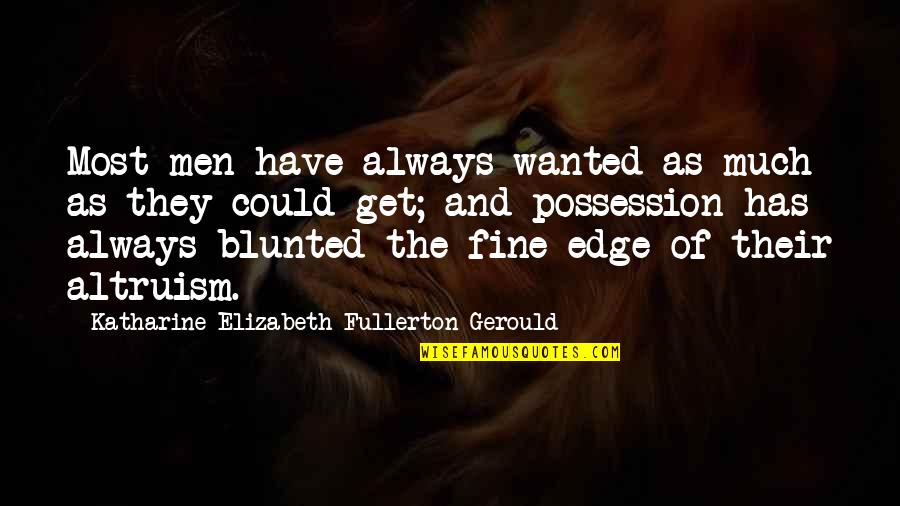 Most men have always wanted as much as they could get; and possession has always blunted the fine edge of their altruism.

Katharine Elizabeth Fullerton Gerould

WISEFAMOUSQUOTES.COM